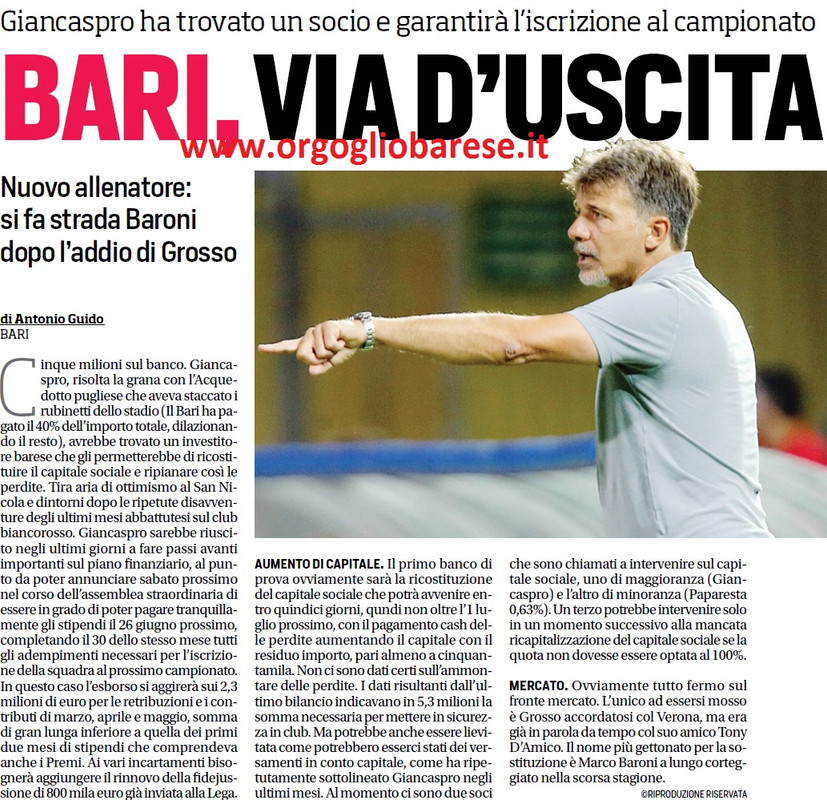 Giancaspro ha trovato un socio e garantirà l'iscrizione al campionato

BARI, VIA D'USCITA

www.orgogliobarese.it

Nuovo allenatore: si fa strada Baroni dopo l'addio di Grosso

di Antonio Guido
BARI

Cinque milioni sul banco. Giancaspro, risolta la grana con l'Acquedotto pugliese che aveva staccato i rubinetti dello stadio (Il Bari ha pagato il 40% dell'importo totale, dilazionando il resto), avrebbe trovato un investitore barese che gli permetterebbe di ricostituire il capitale sociale e ripianare così le perdite. Tira aria di ottimismo al San Nicola e dintorni dopo le ripetute disavventure degli ultimi mesi abbattutesi sul club biancorosso. Giancaspro sarebbe riuscito negli ultimi giorni a fare passi avanti importanti sul piano finanziario, al punto da poter annunciare sabato prossimo nel corso dell'assemblea straordinaria di essere in grado di poter pagare tranquillamente gli stipendi il 26 giugno prossimo, completando il 30 dello stesso mese tutti gli adempimenti necessari per l'iscrizione della squadra al prossimo campionato. In questo caso l'esborso si aggirerà sui 2,3 milioni di euro per le retribuzioni e i contributi di marzo, aprile e maggio, somma di gran lunga inferiore a quella dei primi due mesi di stipendi che comprendeva anche i Premi. Ai vari incartamenti bisognerà aggiungere il rinnovo della fidejussione di 800 mila euro già inviata alla Lega.

AUMENTO DI CAPITALE. Il primo banco di prova ovviamente sarà la ricostituzione del capitale sociale che potrà avvenire entro quindici giorni, qundi non oltre l'1 luglio prossimo, con il pagamento cash delle perdite aumentando il capitale con il residuo importo, pari almeno a cinquantamila. Non ci sono dati certi sull'ammontare delle perdite. I dati risultanti dall'ultimo bilancio indicavano in 5,3 milioni la somma necessaria per mettere in sicurezza in club. Ma potrebbe anche essere lievitata come potrebbero esserci stati dei versamenti in conto capitale, come ha ripetutamente sottolineato Giancaspro negli ultimi mesi. Al momento ci sono due soci che sono chiamati a intervenire sul capitale sociale, uno di maggioranza (Giancaspro) e l'altro di minoranza (Paparesta 0,63%). Un terzo potrebbe intervenire solo in un momento successivo alla mancata ricapitalizzazione del capitale sociale se la quota non dovesse essere optata al 100%.

MERCATO. Ovviamente tutto fermo sul fronte mercato. L'unico ad essersi mosso è Grosso accordatosi col Verona, ma era già in parola da tempo col suo amico Tony D'Amico. Il nome più gettonato per la sostituzione è Marco Baroni a lungo corteggiato nella scorsa stagione.

©RIPRODUZIONE RISERVATA